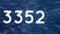 3352